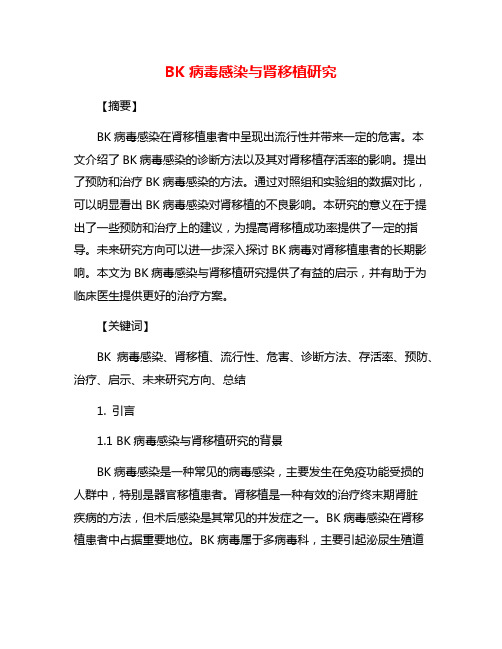 BK 病毒感染与肾移植研究

【摘要】

BK 病毒感染在肾移植患者中呈现出流行性并带来一定的危害。本文介绍了 BK 病毒感染的诊断方法以及其对肾移植存活率的影响。提出了预防和治疗 BK 病毒感染的方法。通过对照组和实验组的数据对比，可以明显看出 BK 病毒感染对肾移植的不良影响。本研究的意义在于提出了一些预防和治疗上的建议，为提高肾移植成功率提供了一定的指导。未来研究方向可以进一步深入探讨 BK 病毒对肾移植患者的长期影响。本文为 BK 病毒感染与肾移植研究提供了有益的启示，并有助于为临床医生提供更好的治疗方案。

【关键词】

BK 病毒感染、肾移植、流行性、危害、诊断方法、存活率、预防、治疗、启示、未来研究方向、总结

1. 引言

1.1 BK 病毒感染与肾移植研究的背景

BK 病毒感染是一种常见的病毒感染，主要发生在免疫功能受损的人群中，特别是器官移植患者。肾移植是一种有效的治疗终末期肾脏疾病的方法，但术后感染是其常见的并发症之一。BK 病毒感染在肾移植患者中占据重要地位。BK 病毒属于多病毒科，主要引起泌尿生殖道